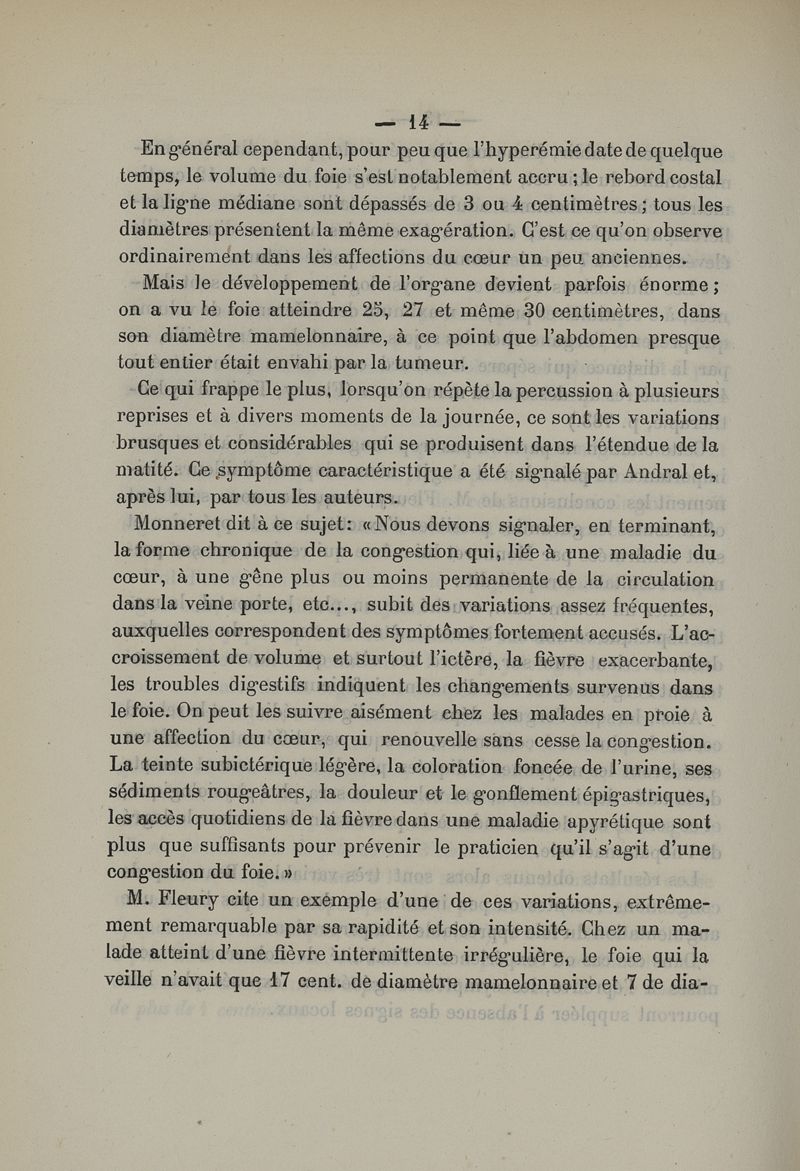 — 14 —

En général cependant, pour peu que l'hyperémie date de quelque temps, le volume du foie s'est notablement accru ; le rebord costal et la ligne médiane sont dépassés de 3 ou 4 centimètres ; tous les diamètres présentent la même exagération. C'est ce qu'on observe ordinairement dans les affections du cœur un peu anciennes.

Mais le développement de l'organe devient parfois énorme ; on a vu le foie atteindre 25, 27 et même 30 centimètres, dans son diamètre mamelonnaire, à ce point que l'abdomen presque tout entier était envahi par la tumeur.

Ce qui frappe le plus, lorsqu'on répète la percussion à plusieurs reprises et à divers moments de la journée, ce sont les variations brusques et considérables qui se produisent dans l'étendue de la matité. Ce symptôme caractéristique a été signalé par Andral et, après lui, par tous les auteurs.

Monneret dit à ce sujet : « Nous devons signaler, en terminant, la forme chronique de la congestion qui, liée à une maladie du cœur, à une gêne plus ou moins permanente de la circulation dans la veine porte, etc..., subit des variations assez fréquentes, auxquelles correspondent des symptômes fortement accusés. L'accroissement de volume et surtout l'ictère, la fièvre exacerbante, les troubles digestifs indiquent les changements survenus dans le foie. On peut les suivre aisément chez les malades en proie à une affection du cœur, qui renouvelle sans cesse la congestion. La teinte subictérique légère, la coloration foncée de l'urine, ses sédiments rougeâtres, la douleur et le gonflement épigastriques, les accès quotidiens de la fièvre dans une maladie apyrétique sont plus que suffisants pour prévenir le praticien qu'il s'agit d'une congestion du foie. »

M. Fleury cite un exemple d'une de ces variations, extrêmement remarquable par sa rapidité et son intensité. Chez un malade atteint d'une fièvre intermittente irrégulière, le foie qui la veille n'avait que 17 cent. de diamètre mamelonnaire et 7 de dia-